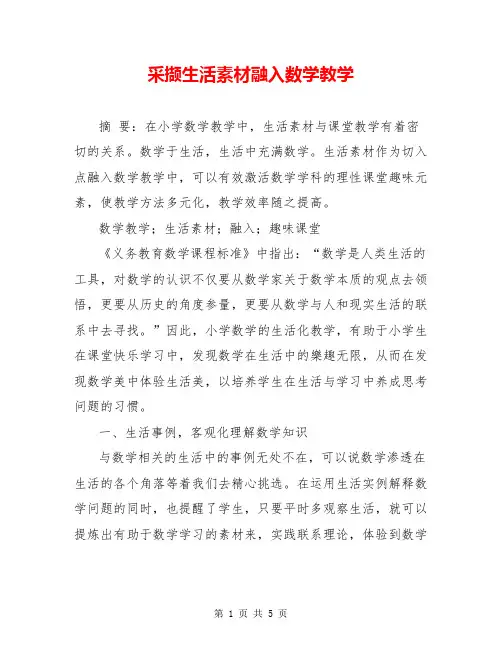 采撷生活素材融入数学教学

摘 要：在小学数学教学中，生活素材与课堂教学有着密切的关系。数学于生活，生活中充满数学。生活素材作为切入点融入数学教学中，可以有效激活数学学科的理性课堂趣味元素，使教学方法多元化，教学效率随之提高。

数学教学；生活素材；融入；趣味课堂

《义务教育数学课程标准》中指出：“数学是人类生活的工具，对数学的认识不仅要从数学家关于数学本质的观点去领悟，更要从历史的角度参量，更要从数学与人和现实生活的联系中去寻找。”因此，小学数学的生活化教学，有助于小学生在课堂快乐学习中，发现数学在生活中的樂趣无限，从而在发现数学美中体验生活美，以培养学生在生活与学习中养成思考问题的习惯。

一、生活事例，客观化理解数学知识

与数学相关的生活中的事例无处不在，可以说数学渗透在生活的各个角落等着我们去精心挑选。在运用生活实例解释数学问题的同时，也提醒了学生，只要平时多观察生活，就可以提炼出有助于数学学习的素材来，实践联系理论，体验到数学

第 1 页 共 5 页